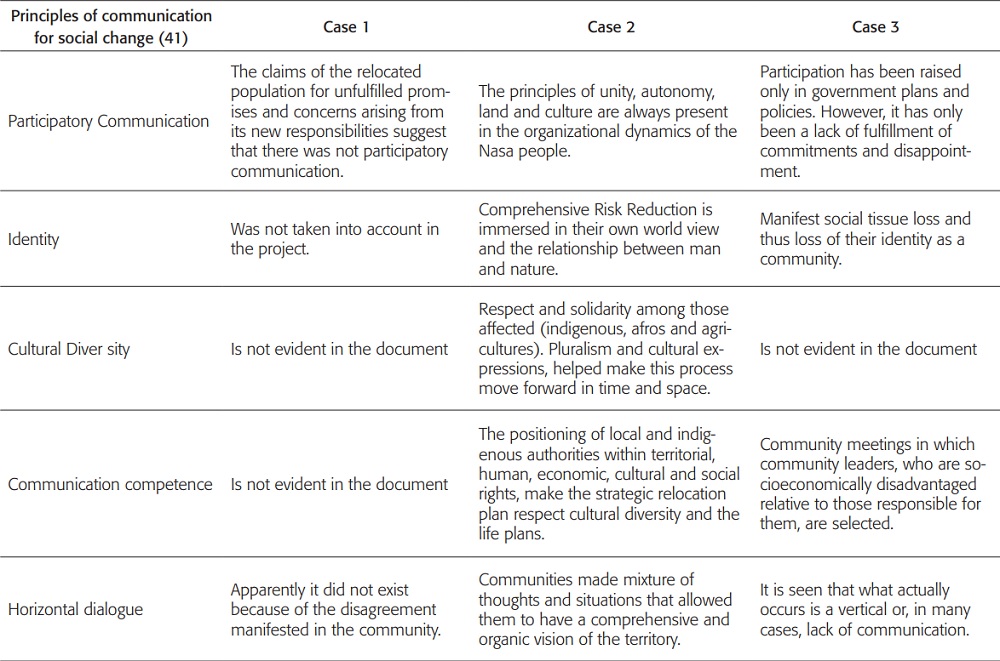 | Principles of communication for social change (41) | Case 1 | Case 2 | Case 3 |
|---|---|---|---|
| Participatory Communication | The claims of the relocated population for unfulfilled promises and concerns arising from its new responsibilities suggest that there was not participatory communication. | The principles of unity, autonomy, land and culture are always present in the organizational dynamics of the Nasa people. | Participation has been raised only in government plans and policies. However, it has only been a lack of fulfillment of commitments and disappointment. |
| Identity | Was not taken into account in the project. | Comprehensive Risk Reduction is immersed in their own world view and the relationship between man and nature. | Manifest social tissue loss and thus loss of their identity as a community. |
| Cultural Diver sity | Is not evident in the document | Respect and solidarity among those affected (indigenous, afros and agricultures). Pluralism and cultural expressions, helped make this process move forward in time and space. | Is not evident in the document |
| Communication competence | Is not evident in the document | The positioning of local and indigenous authorities within territorial, human, economic, cultural and social rights, make the strategic relocation plan respect cultural diversity and the life plans. | Community meetings in which community leaders, who are socioeconomically disadvantaged relative to those responsible for them, are selected. |
| Horizontal dialogue | Apparently it did not exist because of the disagreement manifested in the community. | Communities made mixture of thoughts and situations that allowed them to have a comprehensive and organic vision of the territory. | It is seen that what actually occurs is a vertical or, in many cases, lack of communication. |